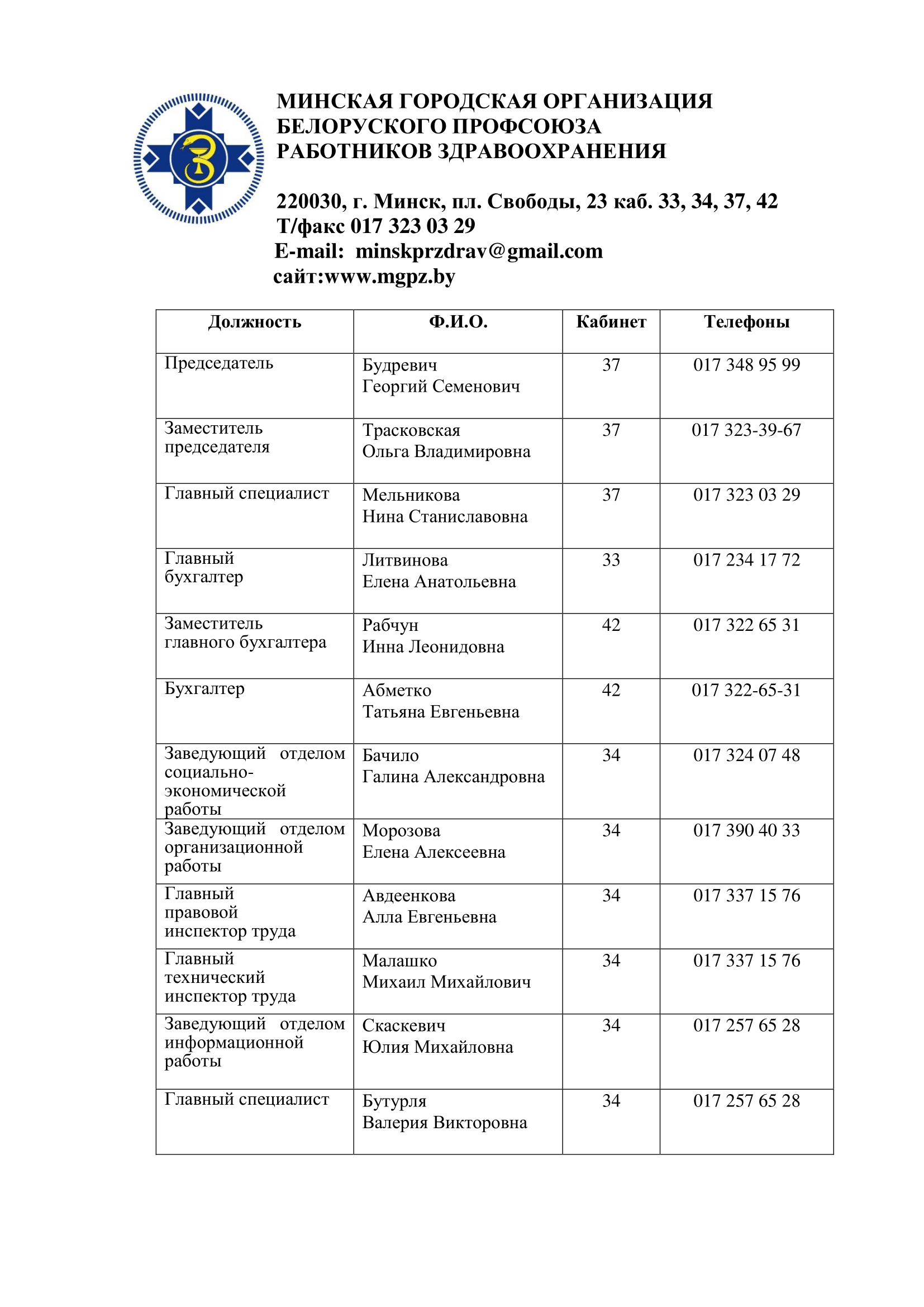 МИНСКАЯ ГОРОДСКАЯ ОРГАНИЗАЦИЯ БЕЛОРУСКОГО ПРОФСОЮЗА РАБОТНИКОВ ЗДРАВООХРАНЕНИЯ

220030, г. Минск, пл. Свободы, 23 каб. 33, 34, 37, 42
Т/факс 017 323 03 29
E-mail: minskprzdrav@gmail.com
сайт:www.mgpz.by

| Должность | Ф.И.О. | Кабинет | Телефоны |
|---|---|---|---|
| Председатель | Будревич Георгий Семенович | 37 | 017 348 95 99 |
| Заместитель председателя | Трасковская Ольга Владимировна | 37 | 017 323-39-67 |
| Главный специалист | Мельникова Нина Станиславовна | 37 | 017 323 03 29 |
| Главный бухгалтер | Литвинова Елена Анатольевна | 33 | 017 234 17 72 |
| Заместитель главного бухгалтера | Рабчун Инна Леонидовна | 42 | 017 322 65 31 |
| Бухгалтер | Абметко Татьяна Евгеньевна | 42 | 017 322-65-31 |
| Заведующий отделом социально-экономической работы | Бачило Галина Александровна | 34 | 017 324 07 48 |
| Заведующий отделом организационной работы | Морозова Елена Алексеевна | 34 | 017 390 40 33 |
| Главный правовой инспектор труда | Авдеенкова Алла Евгеньевна | 34 | 017 337 15 76 |
| Главный технический инспектор труда | Малашко Михаил Михайлович | 34 | 017 337 15 76 |
| Заведующий отделом информационной работы | Скаскевич Юлия Михайловна | 34 | 017 257 65 28 |
| Главный специалист | Бутурля Валерия Викторовна | 34 | 017 257 65 28 |